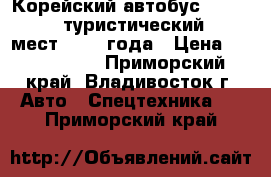 Корейский автобус туристический мест года Цена Приморский край Владивосток г Авто Спецтехника Приморский край

http://Объявлений.сайт